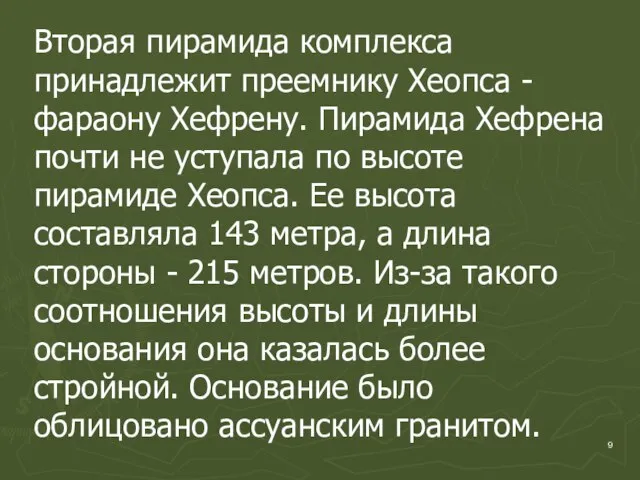 Вторая пирамида комплекса принадлежит преемнику Хеопса - фараону Хефрену. Пирамида Хефрена почти не уступала по высоте пирамиде Хеопса. Ее высота составляла 143 метра, а длина стороны - 215 метров. Из-за такого соотношения высоты и длины основания она казалась более стройной. Основание было облицовано ассуанским гранитом.

9